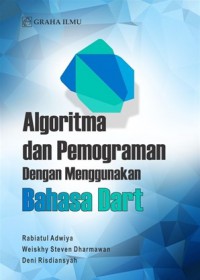 GRAHA ILMU

Algoritma dan Pemograman Dengan Menggunakan Bahasa Dart

Rabiatul Adwiya
Weiskhy Steven Dharmawan
Deni Risdiansyah